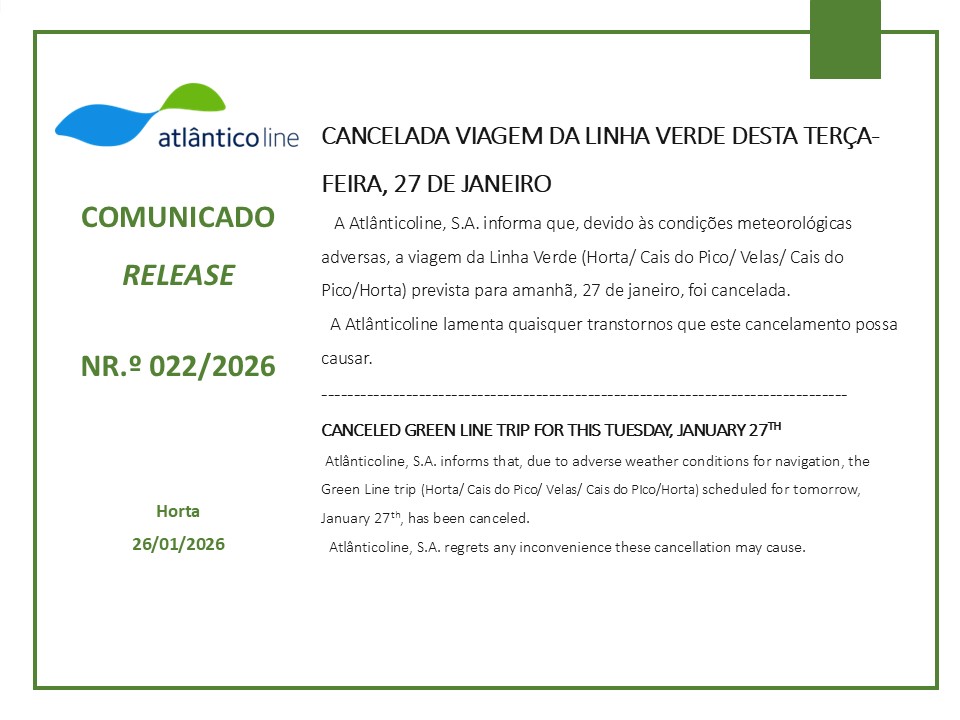 atlânticoline

COMUNICADO

RELEASE

NR.º 022/2026

Horta

26/01/2026

CANCELADA VIAGEM DA LINHA VERDE DESTA TERÇA-FEIRA, 27 DE JANEIRO

A Atlânticoline, S.A. informa que, devido às condições meteorológicas adversas, a viagem da Linha Verde (Horta/ Cais do Pico/ Velas/ Cais do Pico/Horta) prevista para amanhã, 27 de janeiro, foi cancelada.

A Atlânticoline lamenta quaisquer transtornos que este cancelamento possa causar.

--------------------------------------------------------------------------------

CANCELED GREEN LINE TRIP FOR THIS TUESDAY, JANUARY 27$^{TH}$

Atlânticoline, S.A. informs that, due to adverse weather conditions for navigation, the Green Line trip (Horta/ Cais do Pico/ Velas/ Cais do PIco/Horta) scheduled for tomorrow, January 27$^{th}$, has been canceled.

Atlânticoline, S.A. regrets any inconvenience these cancellation may cause.